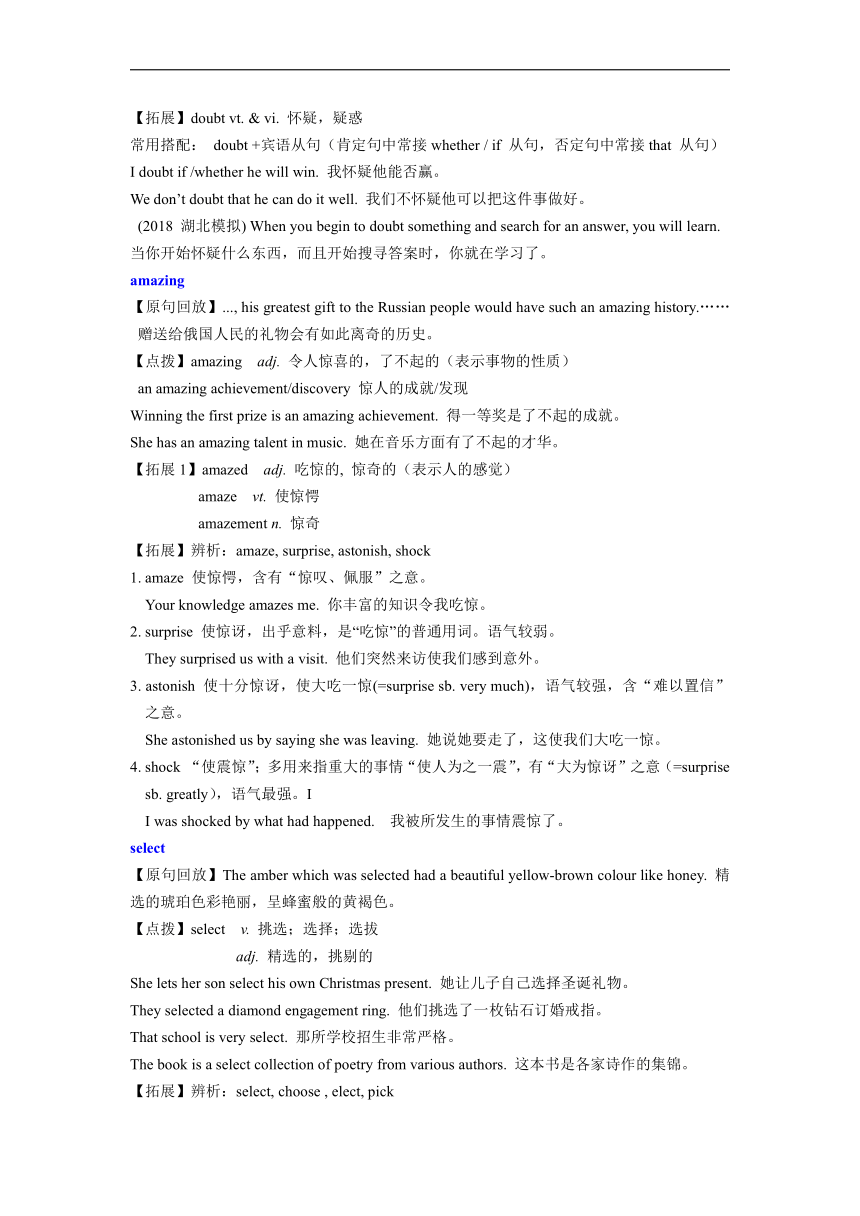 【拓展】doubt vt. & vi. 怀疑，疑惑
常用搭配： doubt +宾语从句（肯定句中常接 whether / if 从句，否定句中常接 that 从句）
I doubt if /whether he will win. 我怀疑他能否赢。
We don't doubt that he can do it well. 我们不怀疑他可以把这件事做好。
(2018 湖北模拟) When you begin to doubt something and search for an answer, you will learn. 当你开始怀疑什么东西，而且开始搜寻答案时，你就在学习了。
amazing
【原句回放】..., his greatest gift to the Russian people would have such an amazing history.…… 赠送给俄国人民的礼物会有如此离奇的历史。
【点拨】amazing adj. 令人惊喜的，了不起的（表示事物的性质）
an amazing achievement/discovery 惊人的成就/发现
Winning the first prize is an amazing achievement. 得一等奖是了不起的成就。
She has an amazing talent in music. 她在音乐方面有了不起的才华。
【拓展 1】amazed adj. 吃惊的, 惊奇的（表示人的感觉）
amaze vt. 使惊愕
amazement n. 惊奇
【拓展】辨析：amaze, surprise, astonish, shock
1. amaze 使惊愕，含有“惊叹、佩服”之意。
Your knowledge amazes me. 你丰富的知识令我吃惊。
2. surprise 使惊讶，出乎意料，是“吃惊”的普通用词。语气较弱。
They surprised us with a visit. 他们突然来访使我们感到意外。
3. astonish 使十分惊讶，使大吃一惊(=surprise sb. very much)，语气较强，含“难以置信”之意。
She astonished us by saying she was leaving. 她说她要走了，这使我们大吃一惊。
4. shock “使震惊”；多用来指重大的事情“使人为之一震”，有“大为惊讶”之意（=surprise sb. greatly），语气最强。I
I was shocked by what had happened. 我被所发生的事情震惊了。
select
【原句回放】The amber which was selected had a beautiful yellow-brown colour like honey. 精选的琥珀色彩艳丽，呈蜂蜜般的黄褐色。
【点拨】select v. 挑选；选择；选拔
adj. 精选的，挑剔的
She lets her son select his own Christmas present. 她让儿子自己选择圣诞礼物。
They selected a diamond engagement ring. 他们挑选了一枚钻石订婚戒指。
That school is very select. 那所学校招生非常严格。
The book is a select collection of poetry from various authors. 这本书是各家诗作的集锦。
【拓展】辨析：select, choose , elect, pick